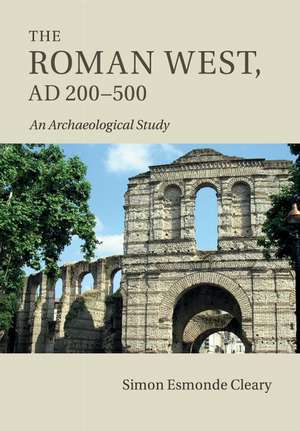 THE
ROMAN WEST,
AD 200–500

An Archaeological Study

Simon Esmonde Cleary